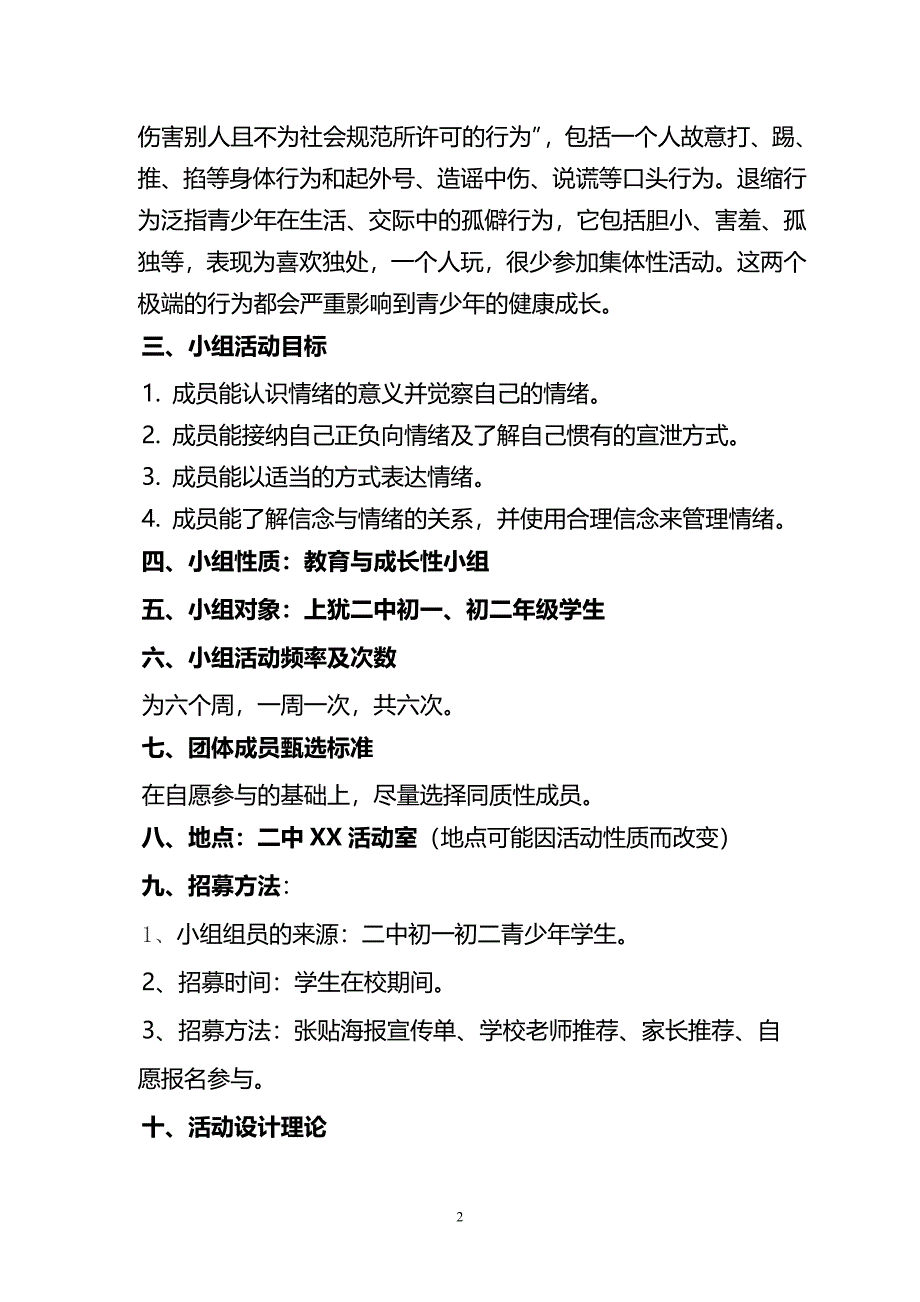 伤害别人且不为社会规范所许可的行为”，包括一个人故意打、踢、推、掐等身体行为和起外号、造谣中伤、说谎等口头行为。退缩行为泛指青少年在生活、交际中的孤僻行为，它包括胆小、害羞、孤独等，表现为喜欢独处，一个人玩，很少参加集体性活动。这两个极端的行为都会严重影响到青少年的健康成长。

三、小组活动目标

1. 成员能认识情绪的意义并觉察自己的情绪。

2. 成员能接纳自己正负向情绪及了解自己惯有的宣泄方式。

3. 成员能以适当的方式表达情绪。

4. 成员能了解信念与情绪的关系，并使用合理信念来管理情绪。

四、小组性质：教育与成长性小组

五、小组对象：上犹二中初一、初二年级学生

六、小组活动频率及次数

为六个周，一周一次，共六次。

七、团体成员甄选标准

在自愿参与的基础上，尽量选择同质性成员。

八、地点：二中 XX 活动室（地点可能因活动性质而改变）

九、招募方法:

1、小组组员的来源：二中初一初二青少年学生。

2、招募时间：学生在校期间。

3、招募方法：张贴海报宣传单、学校老师推荐、家长推荐、自愿报名参与。

十、活动设计理论

2